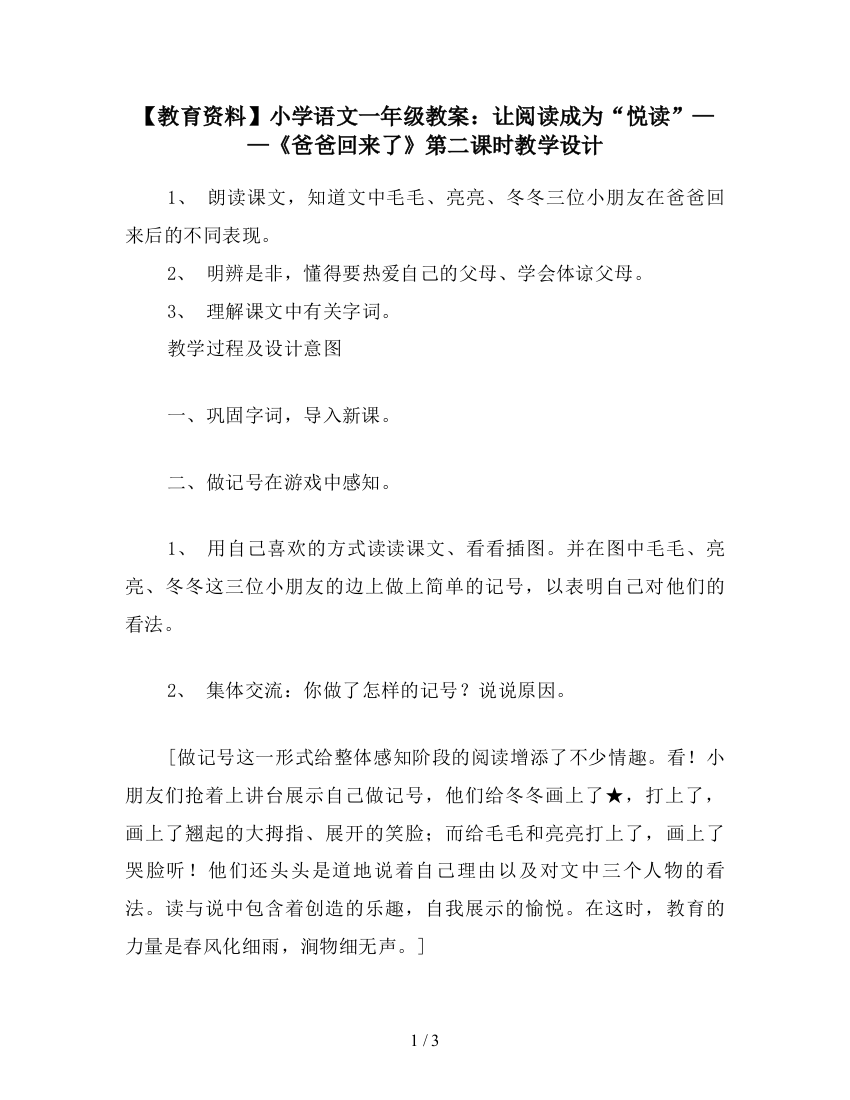 【教育资料】小学语文一年级教案：让阅读成为“悦读”——《爸爸回来了》第二课时教学设计

1、 朗读课文，知道文中毛毛、亮亮、冬冬三位小朋友在爸爸回来后的不同表现。

2、 明辨是非，懂得要热爱自己的父母、学会体谅父母。

3、 理解课文中有关字词。

教学过程及设计意图

一、巩固字词，导入新课。

二、做记号在游戏中感知。

1、 用自己喜欢的方式读读课文、看看插图。并在图中毛毛、亮亮、冬冬这三位小朋友的边上做上简单的记号，以表明自己对他们的看法。

2、 集体交流：你做了怎样的记号？说说原因。

[做记号这一形式给整体感知阶段的阅读增添了不少情趣。看！小朋友们抢着上讲台展示自己做记号，他们给冬冬画上了★，打上了，画上了翘起的大拇指、展开的笑脸；而给毛毛和亮亮打上了，画上了哭脸听！他们还头头是道地说着自己理由以及对文中三个人物的看法。读与说中包含着创造的乐趣，自我展示的愉悦。在这时，教育的力量是春风化细雨，润物细无声。]

1 / 3